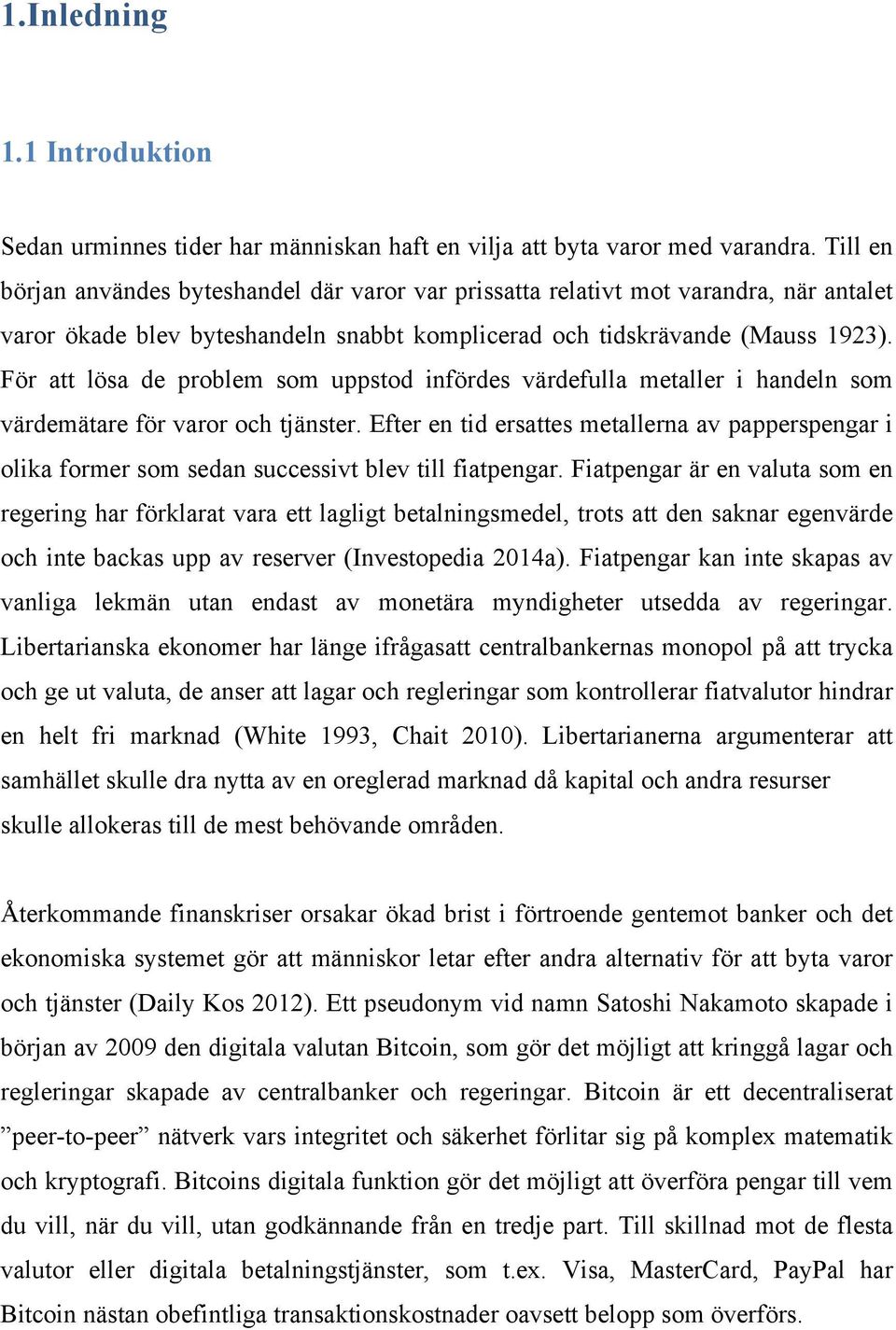 1.Inledning

1.1 Introduktion

Sedan urminnes tider har människan haft en vilja att byta varor med varandra. Till en början användes byteshandel där varor var prissatta relativt mot varandra, när antalet varor ökade blev byteshandeln snabbt komplicerad och tidskrävande (Mauss 1923). För att lösa de problem som uppstod infördes värdefulla metaller i handeln som värdemätare för varor och tjänster. Efter en tid ersattes metallerna av papperspengar i olika former som sedan successivt blev till fiatpengar. Fiatpengar är en valuta som en regering har förklarat vara ett lagligt betalningsmedel, trots att den saknar egenvärde och inte backas upp av reserver (Investopedia 2014a). Fiatpengar kan inte skapas av vanliga lekmän utan endast av monetära myndigheter utsedda av regeringar. Libertarianska ekonomer har länge ifrågasatt centralbankernas monopol på att trycka och ge ut valuta, de anser att lagar och regleringar som kontrollerar fiatvalutor hindrar en helt fri marknad (White 1993, Chait 2010). Libertarianerna argumenterar att samhället skulle dra nytta av en oreglerad marknad då kapital och andra resurser skulle allokeras till de mest behövande områden.

Återkommande finanskriser orsakar ökad brist i förtroende gentemot banker och det ekonomiska systemet gör att människor letar efter andra alternativ för att byta varor och tjänster (Daily Kos 2012). Ett pseudonym vid namn Satoshi Nakamoto skapade i början av 2009 den digitala valutan Bitcoin, som gör det möjligt att kringgå lagar och regleringar skapade av centralbanker och regeringar. Bitcoin är ett decentraliserat ”peer-to-peer” nätverk vars integritet och säkerhet förlitar sig på komplex matematik och kryptografi. Bitcoins digitala funktion gör det möjligt att överföra pengar till vem du vill, när du vill, utan godkännande från en tredje part. Till skillnad mot de flesta valutor eller digitala betalningstjänster, som t.ex. Visa, MasterCard, PayPal har Bitcoin nästan obefintliga transaktionskostnader oavsett belopp som överförs.